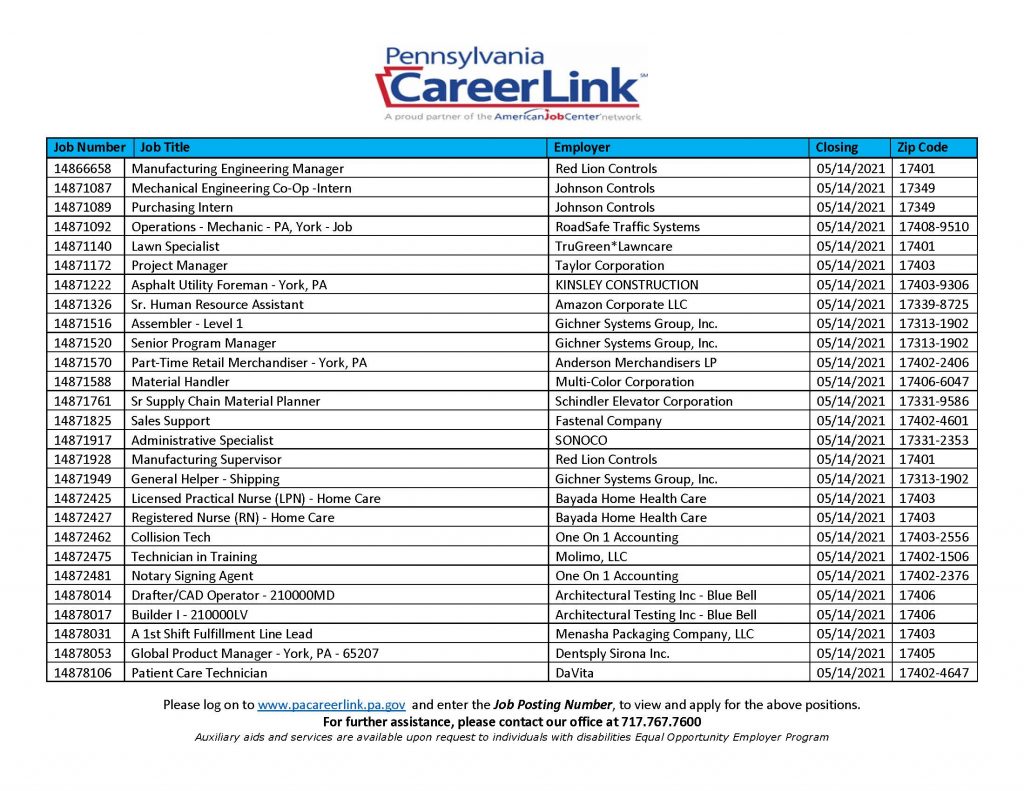 Pennsylvania
CareerLink℠
A proud partner of the AmericanJobCenter network

| Job Number | Job Title | Employer | Closing | Zip Code |
|---|---|---|---|---|
| 14866658 | Manufacturing Engineering Manager | Red Lion Controls | 05/14/2021 | 17401 |
| 14871087 | Mechanical Engineering Co-Op -Intern | Johnson Controls | 05/14/2021 | 17349 |
| 14871089 | Purchasing Intern | Johnson Controls | 05/14/2021 | 17349 |
| 14871092 | Operations - Mechanic - PA, York - Job | RoadSafe Traffic Systems | 05/14/2021 | 17408-9510 |
| 14871140 | Lawn Specialist | TruGreen*Lawncare | 05/14/2021 | 17401 |
| 14871172 | Project Manager | Taylor Corporation | 05/14/2021 | 17403 |
| 14871222 | Asphalt Utility Foreman - York, PA | KINSLEY CONSTRUCTION | 05/14/2021 | 17403-9306 |
| 14871326 | Sr. Human Resource Assistant | Amazon Corporate LLC | 05/14/2021 | 17339-8725 |
| 14871516 | Assembler - Level 1 | Gichner Systems Group, Inc. | 05/14/2021 | 17313-1902 |
| 14871520 | Senior Program Manager | Gichner Systems Group, Inc. | 05/14/2021 | 17313-1902 |
| 14871570 | Part-Time Retail Merchandiser - York, PA | Anderson Merchandisers LP | 05/14/2021 | 17402-2406 |
| 14871588 | Material Handler | Multi-Color Corporation | 05/14/2021 | 17406-6047 |
| 14871761 | Sr Supply Chain Material Planner | Schindler Elevator Corporation | 05/14/2021 | 17331-9586 |
| 14871825 | Sales Support | Fastenal Company | 05/14/2021 | 17402-4601 |
| 14871917 | Administrative Specialist | SONOCO | 05/14/2021 | 17331-2353 |
| 14871928 | Manufacturing Supervisor | Red Lion Controls | 05/14/2021 | 17401 |
| 14871949 | General Helper - Shipping | Gichner Systems Group, Inc. | 05/14/2021 | 17313-1902 |
| 14872425 | Licensed Practical Nurse (LPN) - Home Care | Bayada Home Health Care | 05/14/2021 | 17403 |
| 14872427 | Registered Nurse (RN) - Home Care | Bayada Home Health Care | 05/14/2021 | 17403 |
| 14872462 | Collision Tech | One On 1 Accounting | 05/14/2021 | 17403-2556 |
| 14872475 | Technician in Training | Molimo, LLC | 05/14/2021 | 17402-1506 |
| 14872481 | Notary Signing Agent | One On 1 Accounting | 05/14/2021 | 17402-2376 |
| 14878014 | Drafter/CAD Operator - 210000MD | Architectural Testing Inc - Blue Bell | 05/14/2021 | 17406 |
| 14878017 | Builder I - 210000LV | Architectural Testing Inc - Blue Bell | 05/14/2021 | 17406 |
| 14878031 | A 1st Shift Fulfillment Line Lead | Menasha Packaging Company, LLC | 05/14/2021 | 17403 |
| 14878053 | Global Product Manager - York, PA - 65207 | Dentsply Sirona Inc. | 05/14/2021 | 17405 |
| 14878106 | Patient Care Technician | DaVita | 05/14/2021 | 17402-4647 |

Please log on to www.pacareerlink.pa.gov and enter the Job Posting Number, to view and apply for the above positions.
For further assistance, please contact our office at 717.767.7600
Auxiliary aids and services are available upon request to individuals with disabilities Equal Opportunity Employer Program